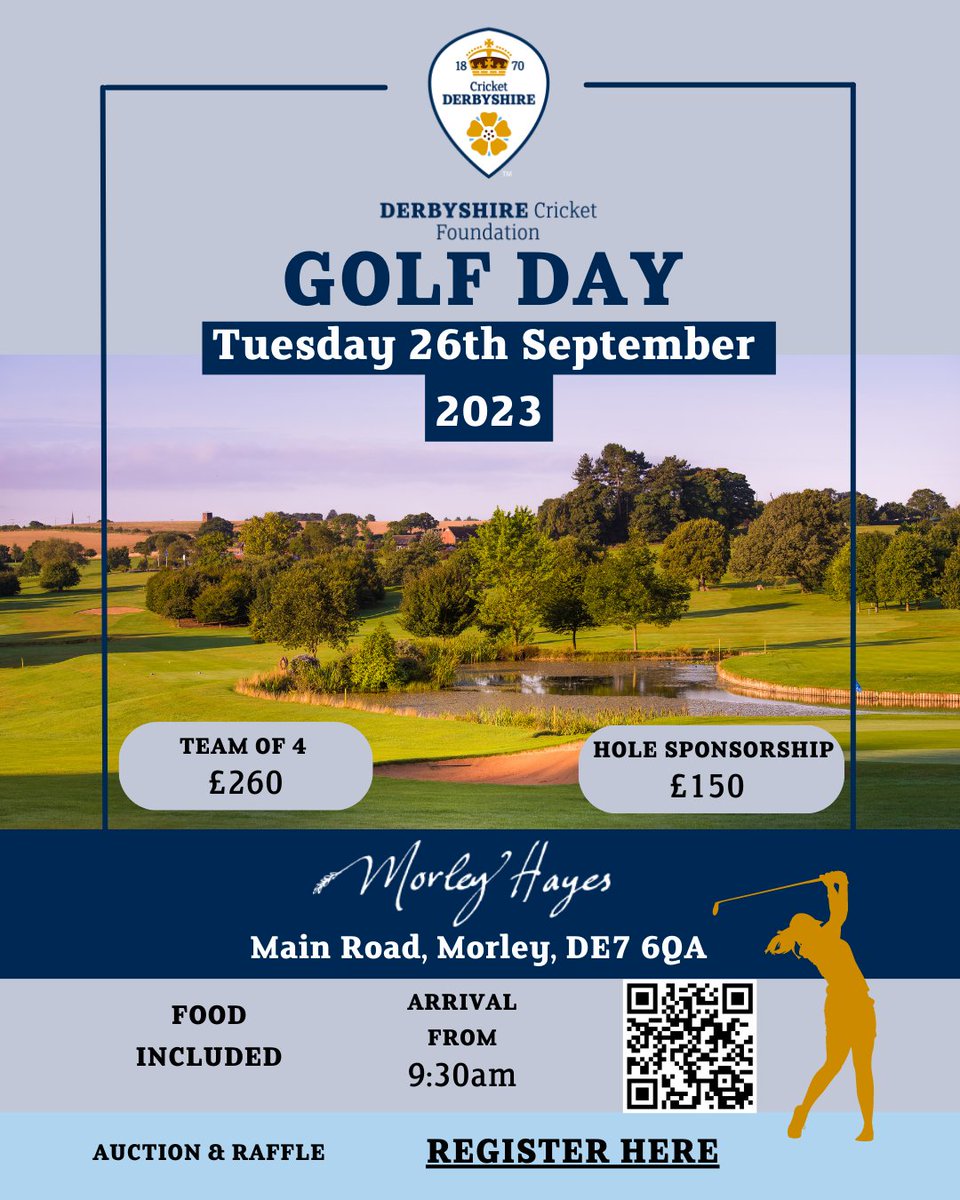 18 70
Cricket
DERBYSHIRE

DERBYSHIRE Cricket Foundation

GOLF DAY

Tuesday 26th September 2023

TEAM OF 4
£260

HOLE SPONSORSHIP
£150

Morley Hayes

Main Road, Morley, DE7 6QA

FOOD INCLUDED

ARRIVAL FROM
9:30am

AUCTION & RAFFLE

REGISTER HERE